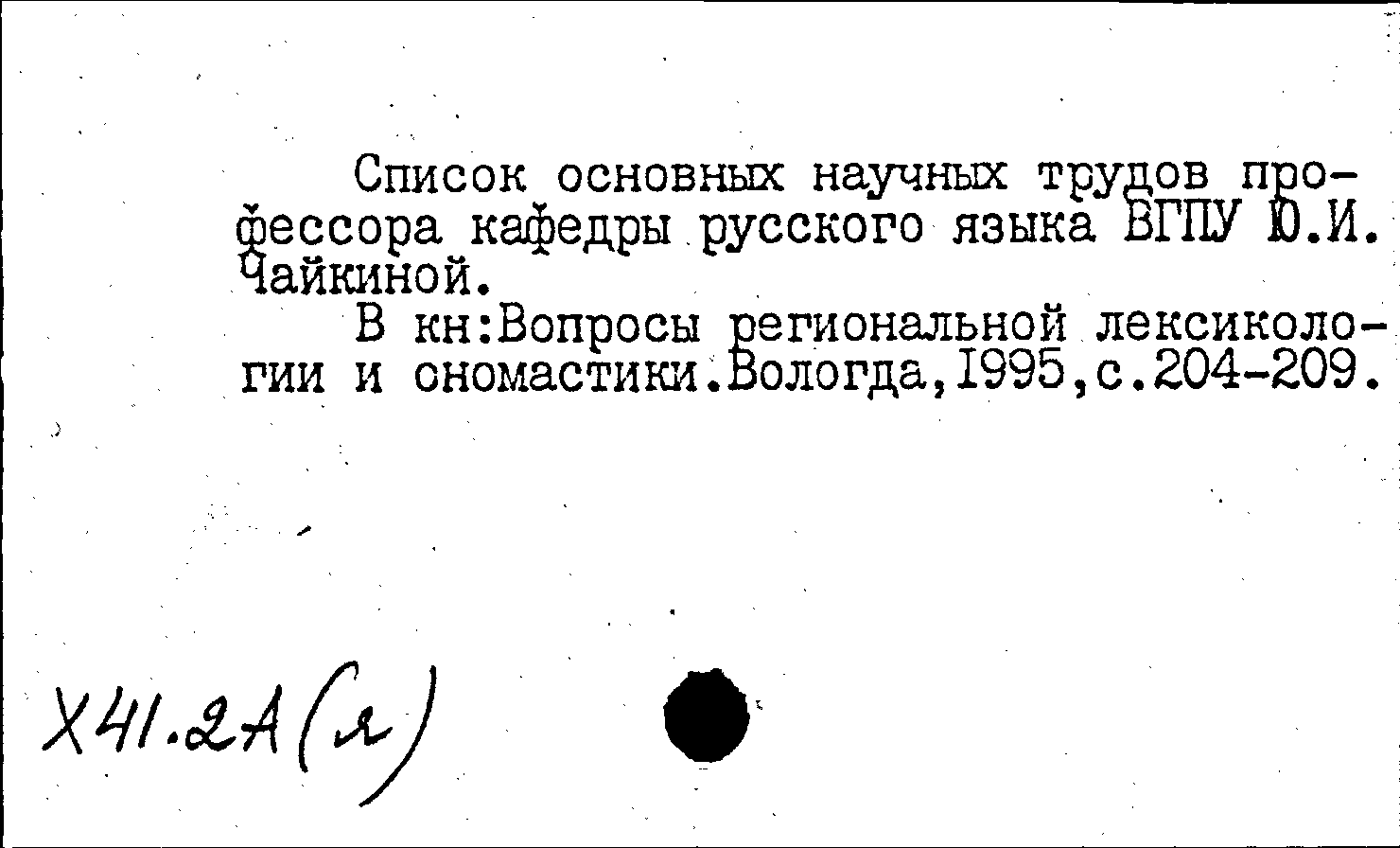 Список основных научных трудов профессора кафедры русского языка ВГПУ Ю.И. Чайкиной.

В кн:Вопросы региональной лексикологии и ономастики.Вологда,1995,с.204-209.

Х41.2А(я)